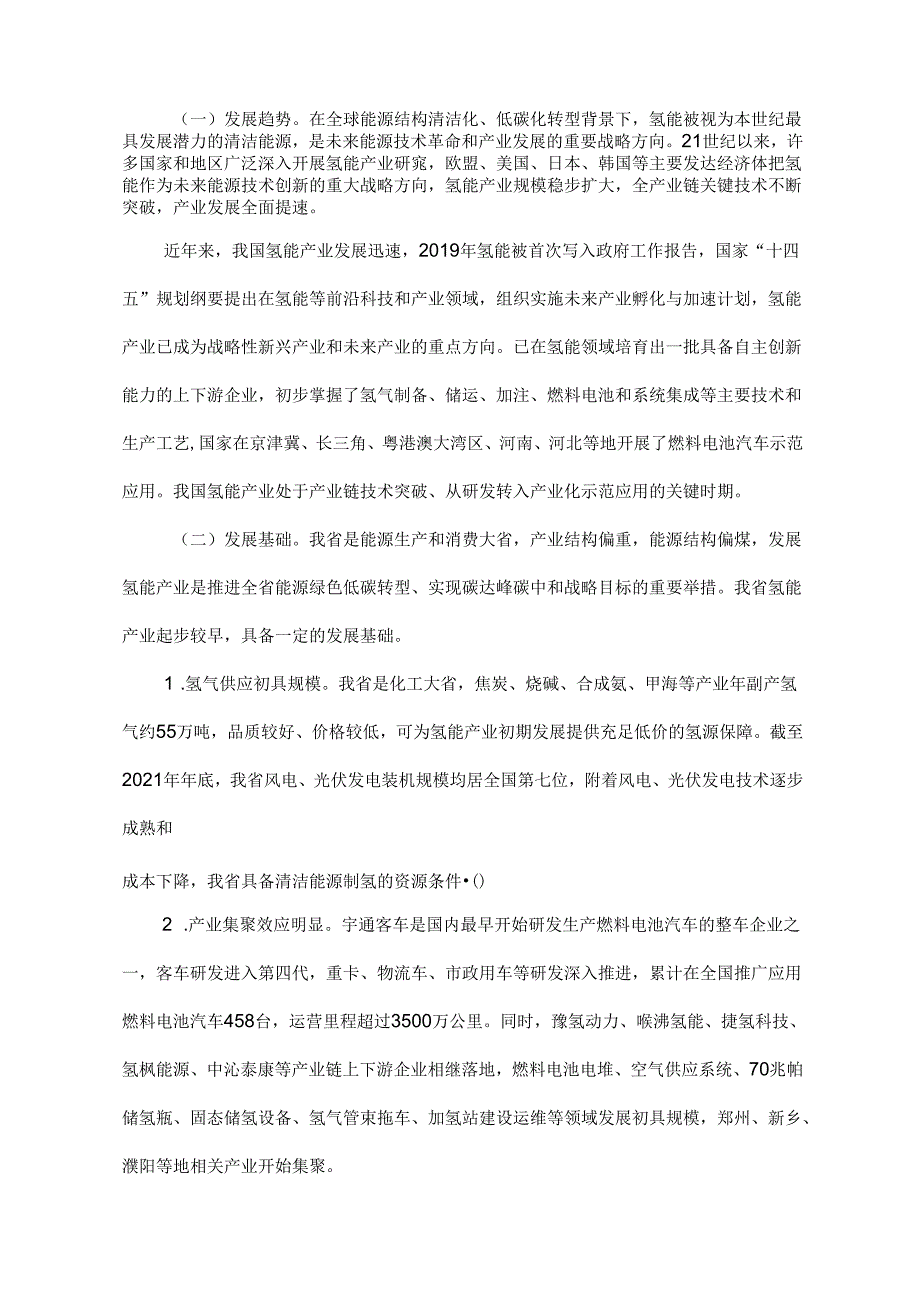 （一）发展趋势。在全球能源结构清洁化、低碳化转型背景下，氢能被视为本世纪最具发展潜力的清洁能源，是未来能源技术革命和产业发展的重要战略方向。21世纪以来，许多国家和地区广泛深入开展氢能产业研究，欧盟、美国、日本、韩国等主要发达经济体把氢能作为未来能源技术创新的重大战略方向，氢能产业规模稳步扩大，全产业链关键技术不断突破，产业发展全面提速。

近年来，我国氢能产业发展迅速，2019年氢能被首次写入政府工作报告，国家“十四五”规划纲要提出在氢能等前沿科技和产业领域，组织实施未来产业孵化与加速计划，氢能产业已成为战略性新兴产业和未来产业的重点方向。已在氢能领域培育出一批具备自主创新能力的上下游企业，初步掌握了氢气制备、储运、加注、燃料电池和系统集成等主要技术和生产工艺,国家在京津冀、长三角、粤港澳大湾区、河南、河北等地开展了燃料电池汽车示范应用。我国氢能产业处于产业链技术突破、从研发转入产业化示范应用的关键时期。

（二）发展基础。我省是能源生产和消费大省，产业结构偏重，能源结构偏煤，发展氢能产业是推进全省能源绿色低碳转型、实现碳达峰碳中和战略目标的重要举措。我省氢能产业起步较早，具备一定的发展基础。

1 .氢气供应初具规模。我省是化工大省，焦炭、烧碱、合成氨、甲海等产业年副产氢气约55万吨，品质较好、价格较低，可为氢能产业初期发展提供充足低价的氢源保障。截至2021年年底，我省风电、光伏发电装机规模均居全国第七位，附着风电、光伏发电技术逐步成熟和

成本下降，我省具备清洁能源制氢的资源条件•()

2 .产业集聚效应明显。宇通客车是国内最早开始研发生产燃料电池汽车的整车企业之一，客车研发进入第四代，重卡、物流车、市政用车等研发深入推进，累计在全国推广应用燃料电池汽车458台，运营里程超过3500万公里。同时，豫氢动力、喉沸氢能、捷氢科技、氢枫能源、中沁泰康等产业链上下游企业相继落地，燃料电池电堆、空气供应系统、70兆帕储氢瓶、固态储氢设备、氢气管束拖车、加氢站建设运维等领域发展初具规模，郑州、新乡、濮阳等地相关产业开始集聚。